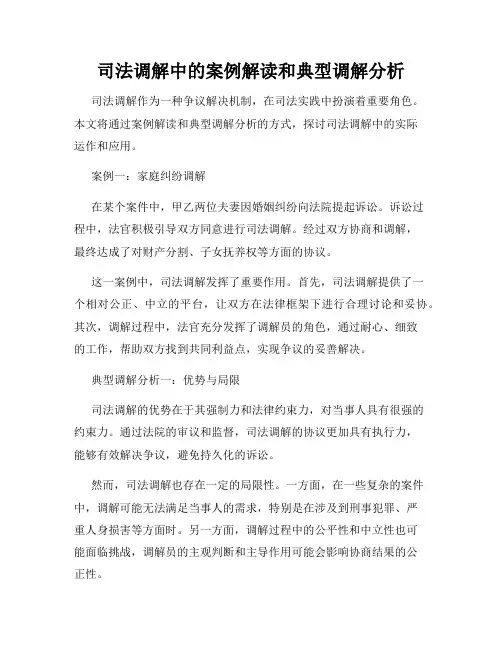 司法调解中的案例解读和典型调解分析

司法调解作为一种争议解决机制，在司法实践中扮演着重要角色。本文将通过案例解读和典型调解分析的方式，探讨司法调解中的实际运作和应用。

案例一：家庭纠纷调解

在某个案件中，甲乙两位夫妻因婚姻纠纷向法院提起诉讼。诉讼过程中，法官积极引导双方同意进行司法调解。经过双方协商和调解，最终达成了对财产分割、子女抚养权等方面的协议。

这一案例中，司法调解发挥了重要作用。首先，司法调解提供了一个相对公正、中立的平台，让双方在法律框架下进行合理讨论和妥协。其次，调解过程中，法官充分发挥了调解员的角色，通过耐心、细致的工作，帮助双方找到共同利益点，实现争议的妥善解决。

典型调解分析一：优势与局限

司法调解的优势在于其强制力和法律约束力，对当事人具有很强的约束力。通过法院的审议和监督，司法调解的协议更加具有执行力，能够有效解决争议，避免持久化的诉讼。

然而，司法调解也存在一定的局限性。一方面，在一些复杂的案件中，调解可能无法满足当事人的需求，特别是在涉及到刑事犯罪、严重人身损害等方面时。另一方面，调解过程中的公平性和中立性也可能面临挑战，调解员的主观判断和主导作用可能会影响协商结果的公正性。